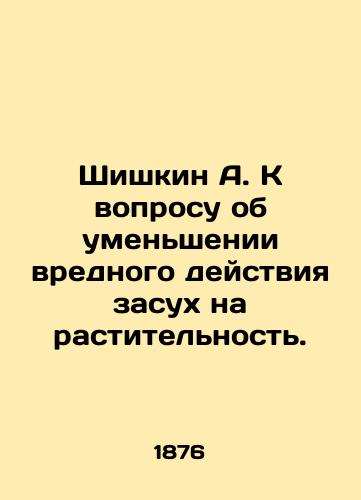 Шишкин А. К вопросу об уменьшении вредного действия засух на растительность.

1876